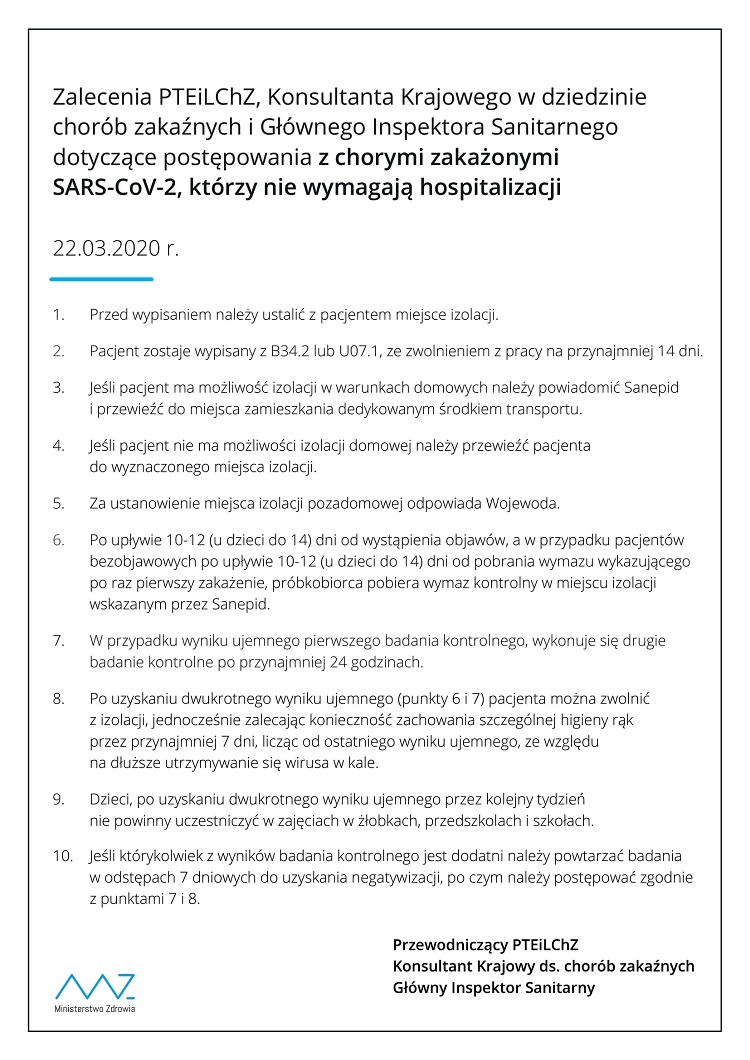 Zalecenia PTEiLChZ, Konsultanta Krajowego w dziedzinie chorób zakaźnych i Głównego Inspektora Sanitarnego dotyczące postępowania z chorymi zakażonymi SARS-CoV-2, którzy nie wymagają hospitalizacji

22.03.2020 r.

1. Przed wypisaniem należy ustalić z pacjentem miejsce izolacji.

2. Pacjent zostaje wypisany z B34.2 lub U07.1, ze zwolnieniem z pracy na przynajmniej 14 dni.

3. Jeśli pacjent ma możliwość izolacji w warunkach domowych należy powiadomić Sanepid i przewieźć do miejsca zamieszkania dedykowanym środkiem transportu.

4. Jeśli pacjent nie ma możliwości izolacji domowej należy przewieźć pacjenta do wyznaczonego miejsca izolacji.

5. Za ustanowienie miejsca izolacji pozadomowej odpowiada Wojewoda.

6. Po upływie 10-12 (u dzieci do 14) dni od wystąpienia objawów, a w przypadku pacjentów bezobjawowych po upływie 10-12 (u dzieci do 14) dni od pobrania wymazu wykazującego po raz pierwszy zakażenie, próbkobiorca pobiera wymaz kontrolny w miejscu izolacji wskazanym przez Sanepid.

7. W przypadku wyniku ujemnego pierwszego badania kontrolnego, wykonuje się drugie badanie kontrolne po przynajmniej 24 godzinach.

8. Po uzyskaniu dwukrotnego wyniku ujemnego (punkty 6 i 7) pacjenta można zwolnić z izolacji, jednocześnie zalecając konieczność zachowania szczególnej higieny rąk przez przynajmniej 7 dni, licząc od ostatniego wyniku ujemnego, ze względu na dłuższe utrzymywanie się wirusa w kale.

9. Dzieci, po uzyskaniu dwukrotnego wyniku ujemnego przez kolejny tydzień nie powinny uczestniczyć w zajęciach w żłobkach, przedszkolach i szkołach.

10. Jeśli którykolwiek z wyników badania kontrolnego jest dodatni należy powtarzać badania w odstępach 7 dniowych do uzyskania negatywizacji, po czym należy postępować zgodnie z punktami 7 i 8.

Przewodniczący PTEiLChZ
Konsultant Krajowy ds. chorób zakaźnych
Główny Inspektor Sanitarny

Ministerstwo Zdrowia